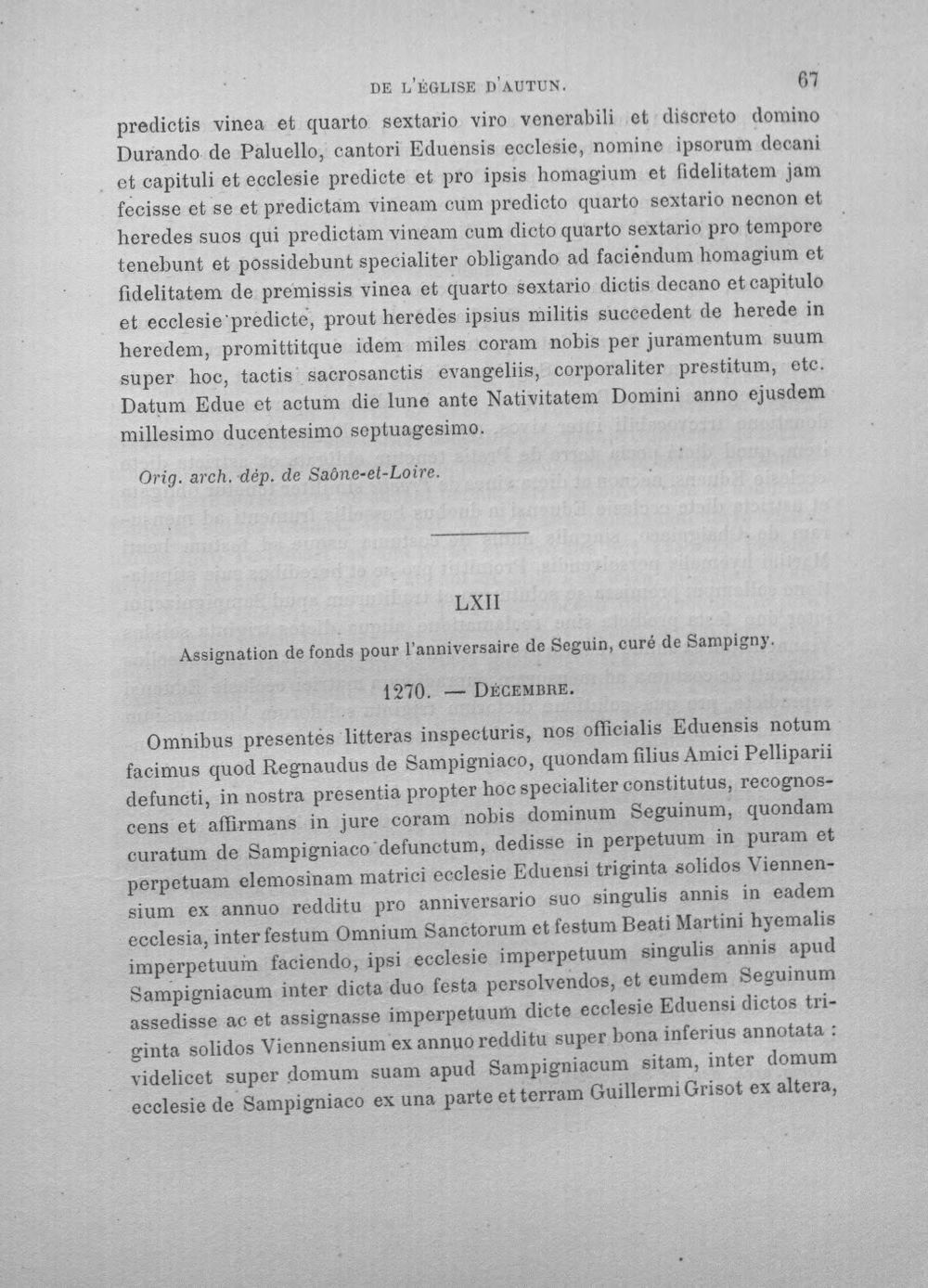 DE L'ÉGLISE D'AUTUN. 67

predictis vinea et quarto sextario viro venerabili et discreto domino Durando de Paluello, cantori Eduensis ecclesie, nomine ipsorum decani et capituli et ecclesie predicte et pro ipsis homagium et fidelitatem jam fecisse et se et predictam vineam cum predicto quarto sextario necnon et heredes suos qui predictam vineam cum dicto quarto sextario pro tempore tenebunt et possidebunt specialiter obligando ad faciendum homagium et fidelitatem de premissis vinea et quarto sextario dictis decano et capitulo et ecclesie predicte, prout heredes ipsius militis succedent de herede in heredem, promittitque idem miles coram nobis per juramentum suum super hoc, tactis sacrosanctis evangeliis, corporaliter prestitum, etc. Datum Edue et actum die lune ante Nativitatem Domini anno ejusdem millesimo ducentesimo septuagesimo.

Orig. arch. dép. de Saône-et-Loire.

LXII

Assignation de fonds pour l'anniversaire de Seguin, curé de Sampigny.

1270. — Décembre.

Omnibus presentes litteras inspecturis, nos officialis Eduensis notum facimus quod Regnaudus de Sampigniaco, quondam filius Amici Pelliparii defuncti, in nostra presentia propter hoc specialiter constitutus, recognoscens et affirmans in jure coram nobis dominum Seguinum, quondam curatum de Sampigniaco defunctum, dedisse in perpetuum in puram et perpetuam elemosinam matrici ecclesie Eduensi triginta solidos Viennensium ex annuo redditu pro anniversario suo singulis annis in eadem ecclesia, inter festum Omnium Sanctorum et festum Beati Martini hyemalis imperpetuum faciendo, ipsi ecclesie imperpetuum singulis annis apud Sampigniacum inter dicta duo festa persolvendos, et eumdem Seguinum assedisse ac et assignasse imperpetuum dicte ecclesie Eduensi dictos triginta solidos Viennensium ex annuo redditu super bona inferius annotata : videlicet super domum suam apud Sampigniacum sitam, inter domum ecclesie de Sampigniaco ex una parte et terram Guillermi Grisot ex altera,